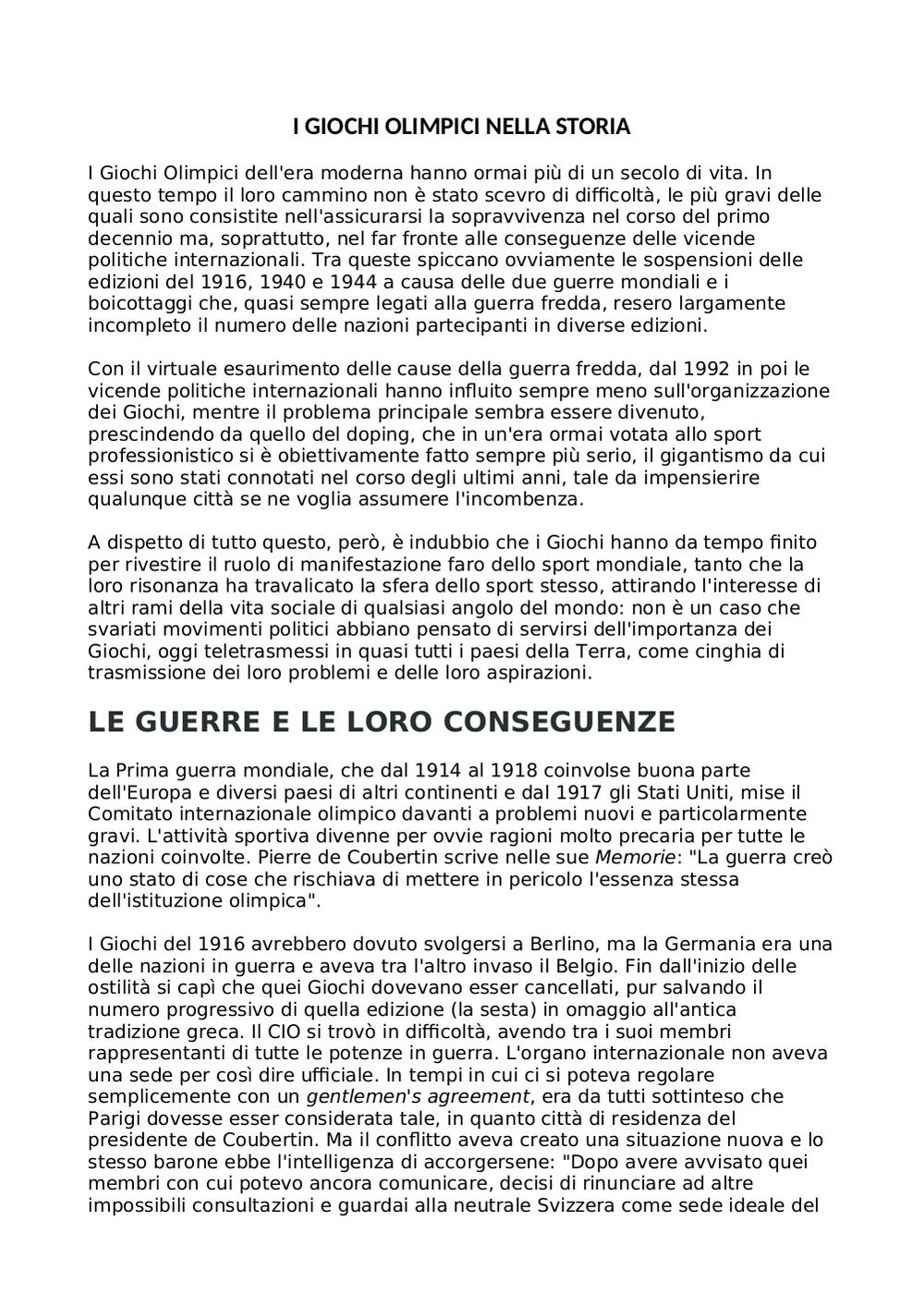 I GIOCHI OLIMPICI NELLA STORIA

I Giochi Olimpici dell'era moderna hanno ormai più di un secolo di vita. In questo tempo il loro cammino non è stato scevro di difficoltà, le più gravi delle quali sono consistite nell'assicurarsi la sopravvivenza nel corso del primo decennio ma, soprattutto, nel far fronte alle conseguenze delle vicende politiche internazionali. Tra queste spiccano ovviamente le sospensioni delle edizioni del 1916, 1940 e 1944 a causa delle due guerre mondiali e i boicottaggi che, quasi sempre legati alla guerra fredda, resero largamente incompleto il numero delle nazioni partecipanti in diverse edizioni.

Con il virtuale esaurimento delle cause della guerra fredda, dal 1992 in poi le vicende politiche internazionali hanno influito sempre meno sull'organizzazione dei Giochi, mentre il problema principale sembra essere divenuto, prescindendo da quello del doping, che in un'era ormai votata allo sport professionistico si è obiettivamente fatto sempre più serio, il gigantismo da cui essi sono stati connotati nel corso degli ultimi anni, tale da impensierire qualunque città se ne voglia assumere l'incombenza.

A dispetto di tutto questo, però, è indubbio che i Giochi hanno da tempo finito per rivestire il ruolo di manifestazione faro dello sport mondiale, tanto che la loro risonanza ha travalicato la sfera dello sport stesso, attirando l'interesse di altri rami della vita sociale di qualsiasi angolo del mondo: non è un caso che svariati movimenti politici abbiano pensato di servirsi dell'importanza dei Giochi, oggi teletrasmessi in quasi tutti i paesi della Terra, come cinghia di trasmissione dei loro problemi e delle loro aspirazioni.

LE GUERRE E LE LORO CONSEGUENZE

La Prima guerra mondiale, che dal 1914 al 1918 coinvolse buona parte dell'Europa e diversi paesi di altri continenti e dal 1917 gli Stati Uniti, mise il Comitato internazionale olimpico davanti a problemi nuovi e particolarmente gravi. L'attività sportiva divenne per ovvie ragioni molto precaria per tutte le nazioni coinvolte. Pierre de Coubertin scrive nelle sue Memorie: "La guerra creò uno stato di cose che rischiava di mettere in pericolo l'essenza stessa dell'istituzione olimpica".

I Giochi del 1916 avrebbero dovuto svolgersi a Berlino, ma la Germania era una delle nazioni in guerra e aveva tra l'altro invaso il Belgio. Fin dall'inizio delle ostilità si capì che quei Giochi dovevano esser cancellati, pur salvando il numero progressivo di quella edizione (la sesta) in omaggio all'antica tradizione greca. Il CIO si trovò in difficoltà, avendo tra i suoi membri rappresentanti di tutte le potenze in guerra. L'organo internazionale non aveva una sede per così dire ufficiale. In tempi in cui ci si poteva regolare semplicemente con un gentlemen's agreement, era da tutti sottinteso che Parigi dovesse esser considerata tale, in quanto città di residenza del presidente de Coubertin. Ma il conflitto aveva creato una situazione nuova e lo stesso barone ebbe l'intelligenza di accorgersene: "Dopo avere avvisato quei membri con cui potevo ancora comunicare, decisi di rinunciare ad altre impossibili consultazioni e guardai alla neutrale Svizzera come sede ideale del